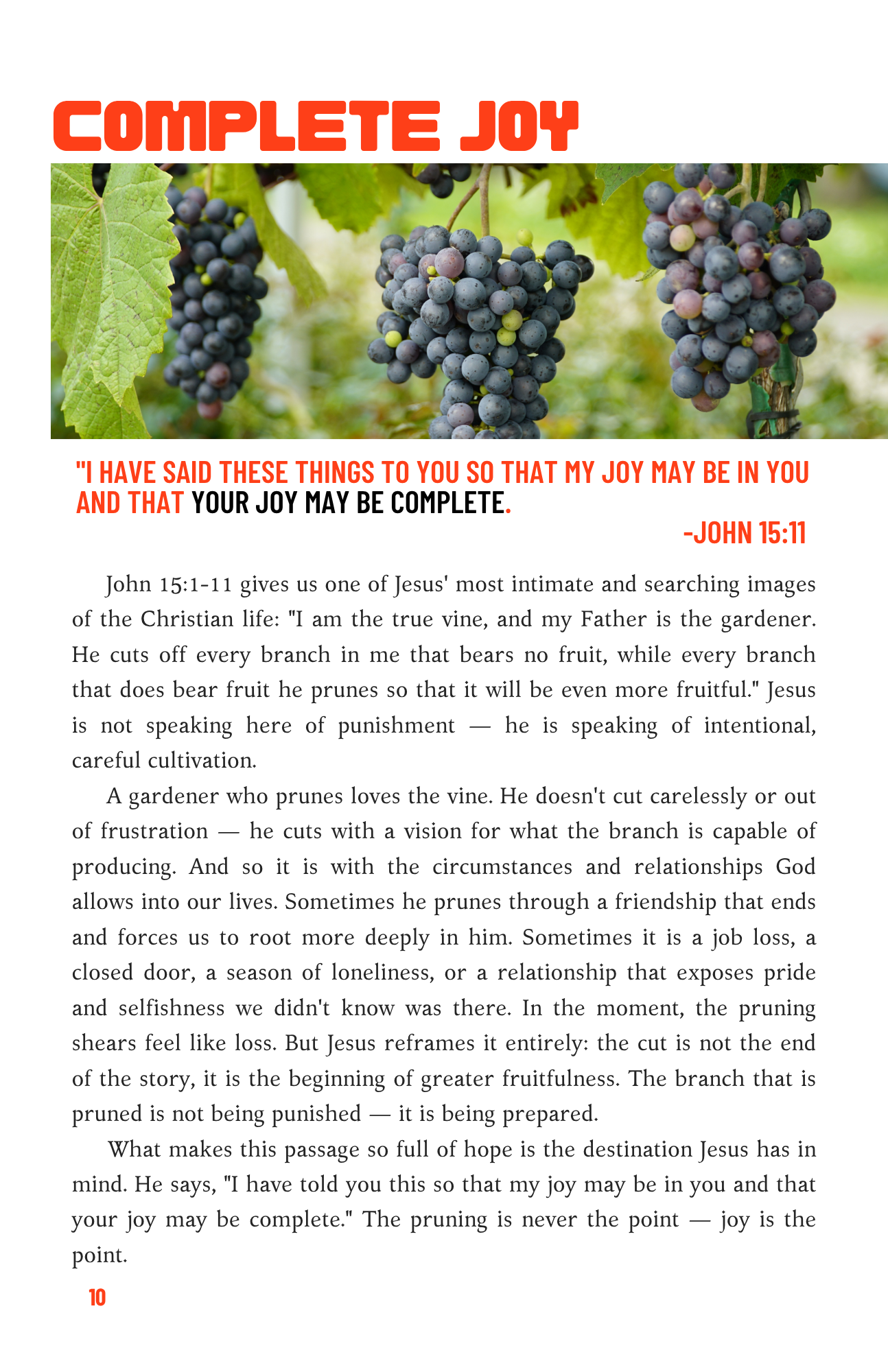 COMPLETE JOY

"I HAVE SAID THESE THINGS TO YOU SO THAT MY JOY MAY BE IN YOU AND THAT YOUR JOY MAY BE COMPLETE.

-JOHN 15:11

John 15:1-11 gives us one of Jesus' most intimate and searching images of the Christian life: "I am the true vine, and my Father is the gardener. He cuts off every branch in me that bears no fruit, while every branch that does bear fruit he prunes so that it will be even more fruitful." Jesus is not speaking here of punishment — he is speaking of intentional, careful cultivation.

A gardener who prunes loves the vine. He doesn't cut carelessly or out of frustration — he cuts with a vision for what the branch is capable of producing. And so it is with the circumstances and relationships God allows into our lives. Sometimes he prunes through a friendship that ends and forces us to root more deeply in him. Sometimes it is a job loss, a closed door, a season of loneliness, or a relationship that exposes pride and selfishness we didn't know was there. In the moment, the pruning shears feel like loss. But Jesus reframes it entirely: the cut is not the end of the story, it is the beginning of greater fruitfulness. The branch that is pruned is not being punished — it is being prepared.

What makes this passage so full of hope is the destination Jesus has in mind. He says, "I have told you this so that my joy may be in you and that your joy may be complete." The pruning is never the point — joy is the point.

10